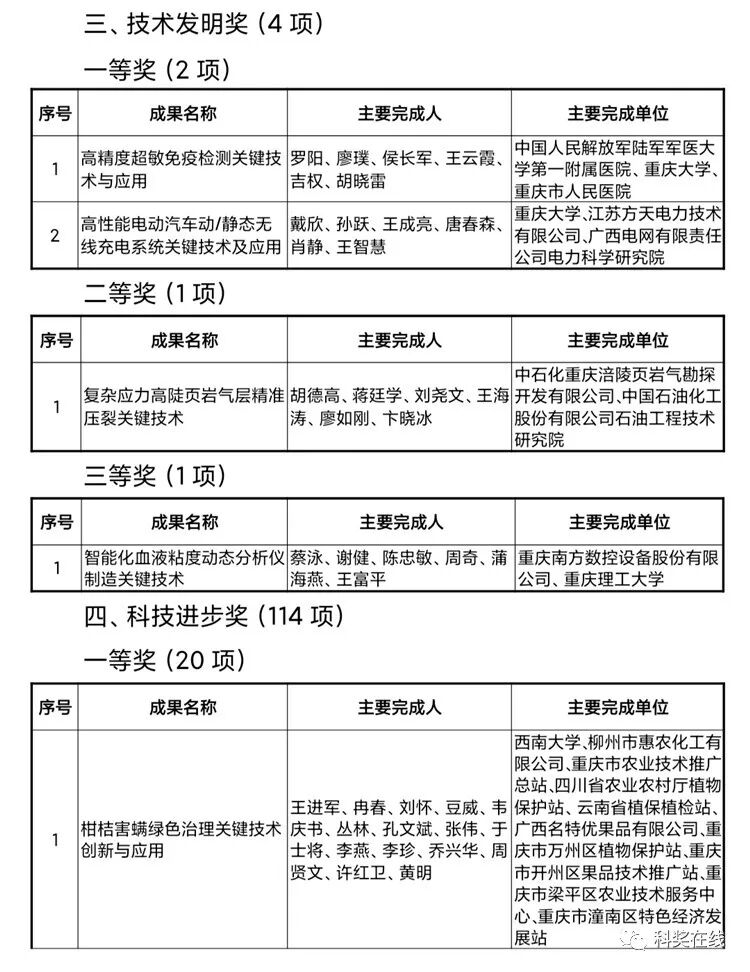 三、技术发明奖（4 项）

一等奖（2 项）

| 序号 | 成果名称 | 主要完成人 | 主要完成单位 |
|---|---|---|---|
| 1 | 高精度超敏免疫检测关键技术与应用 | 罗阳、廖璞、侯长军、王云霞、吉权、胡晓雷 | 中国人民解放军陆军军医大学第一附属医院、重庆大学、重庆市人民医院 |
| 2 | 高性能电动汽车动/静态无线充电系统关键技术及应用 | 戴欣、孙跃、王成亮、唐春森、肖静、王智慧 | 重庆大学、江苏方天电力技术有限公司、广西电网有限责任公司电力科学研究院 |

二等奖（1 项）

| 序号 | 成果名称 | 主要完成人 | 主要完成单位 |
|---|---|---|---|
| 1 | 复杂应力高陡页岩气层精准压裂关键技术 | 胡德高、蒋廷学、刘尧文、王海涛、廖如刚、卞晓冰 | 中石化重庆涪陵页岩气勘探开发有限公司、中国石油化工股份有限公司石油工程技术研究院 |

三等奖（1 项）

| 序号 | 成果名称 | 主要完成人 | 主要完成单位 |
|---|---|---|---|
| 1 | 智能化血液粘度动态分析仪制造关键技术 | 蔡泳、谢健、陈忠敏、周奇、蒲海燕、王富平 | 重庆南方数控设备股份有限公司、重庆理工大学 |

四、科技进步奖（114 项）

一等奖（20 项）

| 序号 | 成果名称 | 主要完成人 | 主要完成单位 |
|---|---|---|---|
| 1 | 柑桔害螨绿色治理关键技术创新与应用 | 王进军、冉春、刘怀、豆威、韦庆书、丛林、孔文斌、张伟、于士将、李燕、李珍、乔兴华、周贤文、许红卫、黄明 | 西南大学、柳州市惠农化工有限公司、重庆市农业技术推广总站、四川省农业农村厅植物保护站、云南省植保植检站、广西名特优果品有限公司、重庆市万州区植物保护站、重庆市开州区果品技术推广站、重庆市梁平区农业技术服务中心、重庆市潼南区特色经济发展站 |

科奖在线